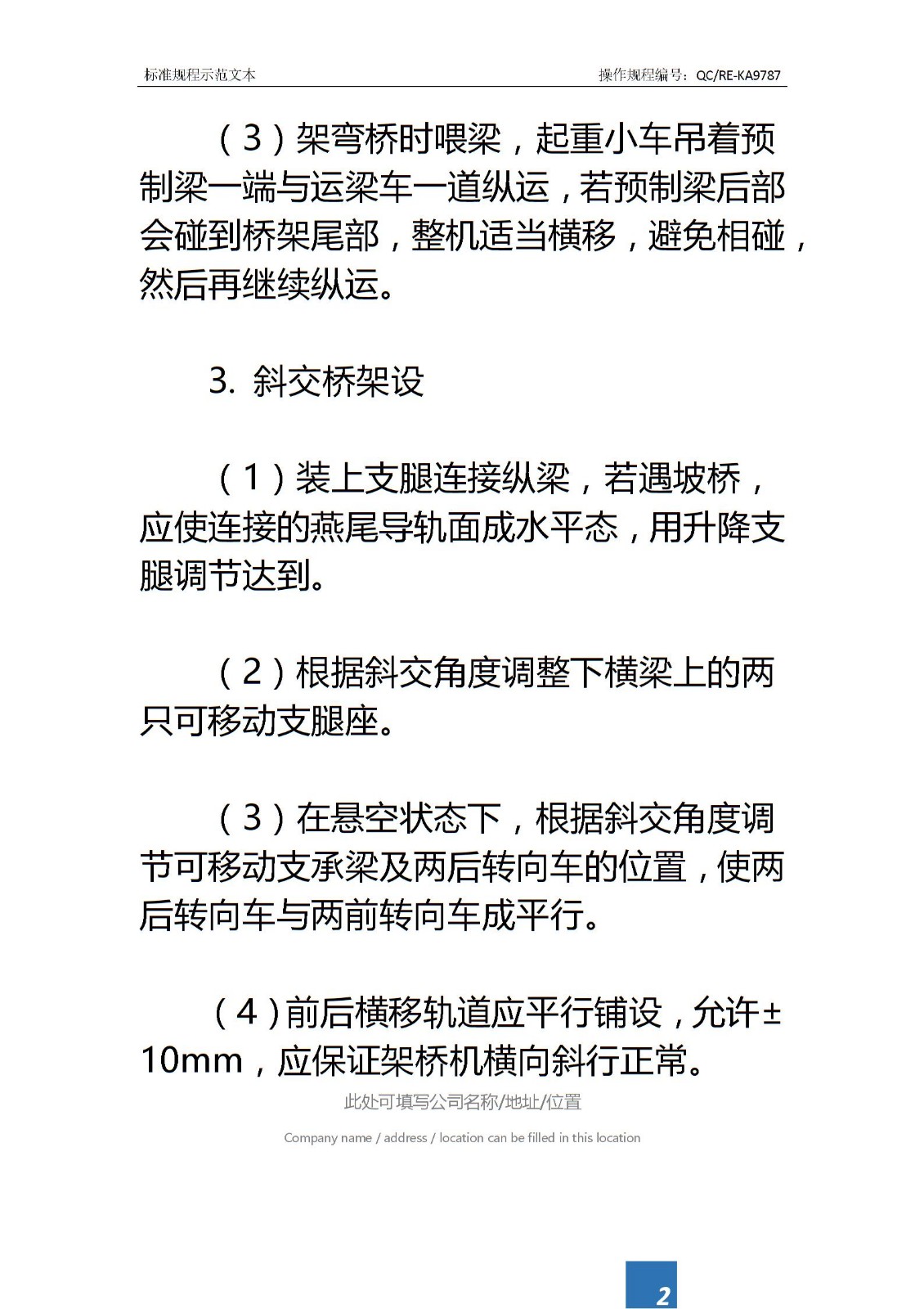 标准规程示范文本

操作规程编号：QC/RE-KA9787

（3）架弯桥时喂梁，起重小车吊着预制梁一端与运梁车一道纵运，若预制梁后部会碰到桥架尾部，整机适当横移，避免相碰，然后再继续纵运。

3. 斜交桥架设

（1）装上支腿连接纵梁，若遇坡桥，应使连接的燕尾导轨面成水平态，用升降支腿调节达到。

（2）根据斜交角度调整下横梁上的两只可移动支腿座。

（3）在悬空状态下，根据斜交角度调节可移动支承梁及两后转向车的位置，使两后转向车与两前转向车成平行。

（4）前后横移轨道应平行铺设，允许±10mm，应保证架桥机横向斜行正常。

此处可填写公司名称/地址/位置

Company name / address / location can be filled in this location

2